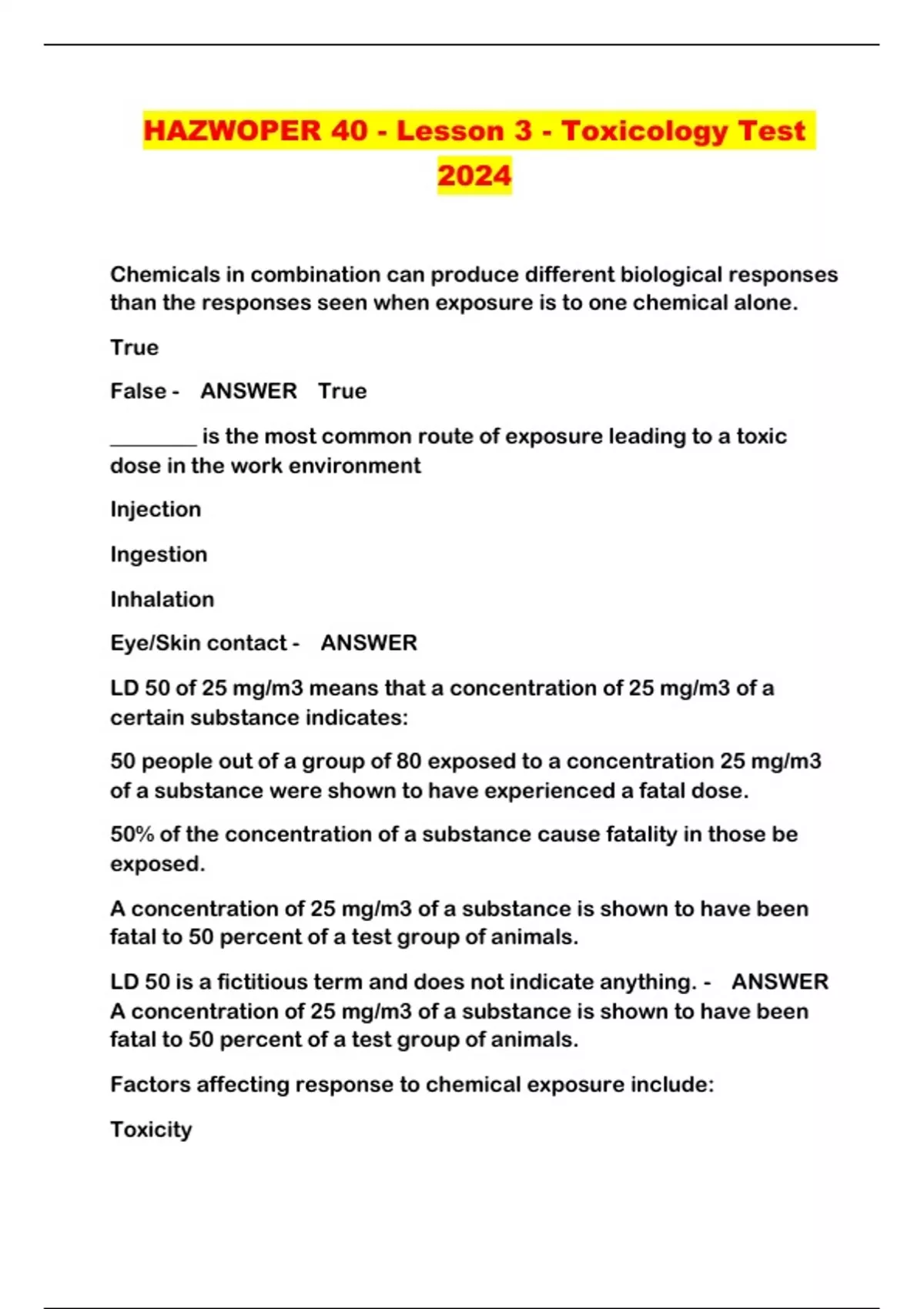 HAZWOPER 40 - Lesson 3 - Toxicology Test 2024

Chemicals in combination can produce different biological responses than the responses seen when exposure is to one chemical alone.

True

False - ANSWER True

________ is the most common route of exposure leading to a toxic dose in the work environment

Injection

Ingestion

Inhalation

Eye/Skin contact - ANSWER

LD 50 of 25 mg/m3 means that a concentration of 25 mg/m3 of a certain substance indicates:

50 people out of a group of 80 exposed to a concentration 25 mg/m3 of a substance were shown to have experienced a fatal dose.

50% of the concentration of a substance cause fatality in those be exposed.

A concentration of 25 mg/m3 of a substance is shown to have been fatal to 50 percent of a test group of animals.

LD 50 is a fictitious term and does not indicate anything. - ANSWER A concentration of 25 mg/m3 of a substance is shown to have been fatal to 50 percent of a test group of animals.

Factors affecting response to chemical exposure include:

Toxicity